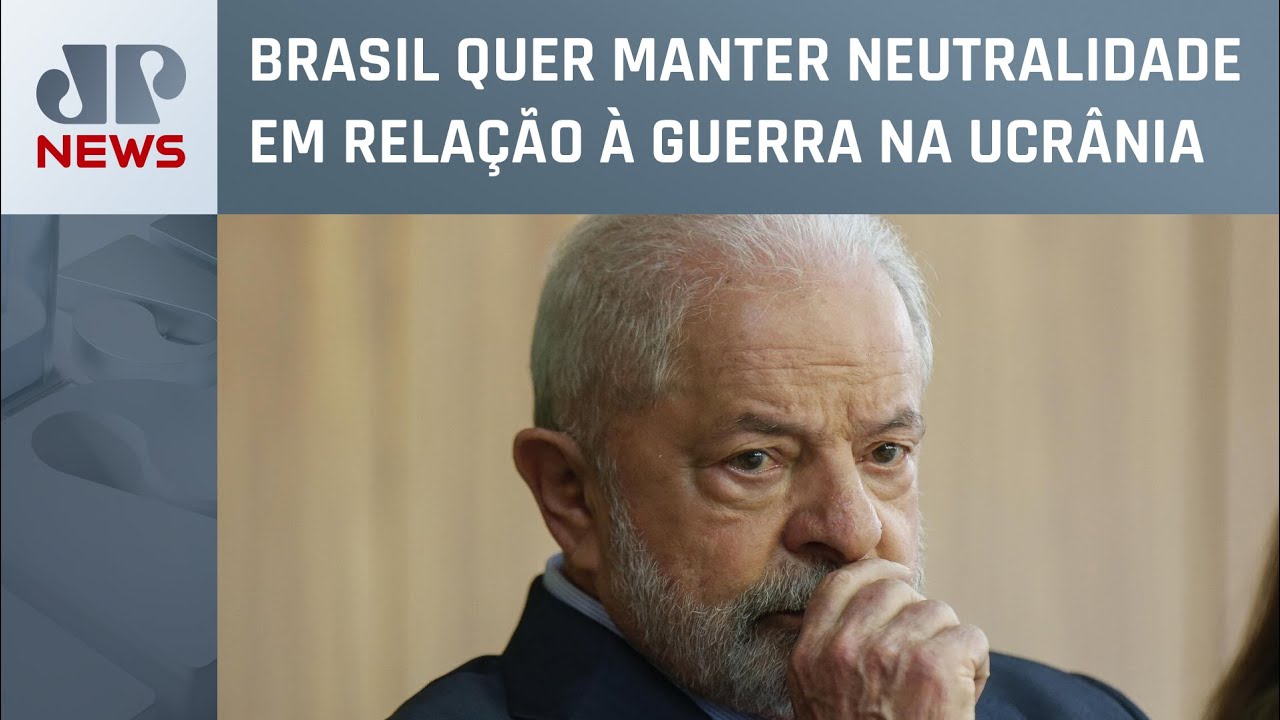 JP NEWS

BRASIL QUER MANTER NEUTRALIDADE EM RELAÇÃO À GUERRA NA UCRÂNIA